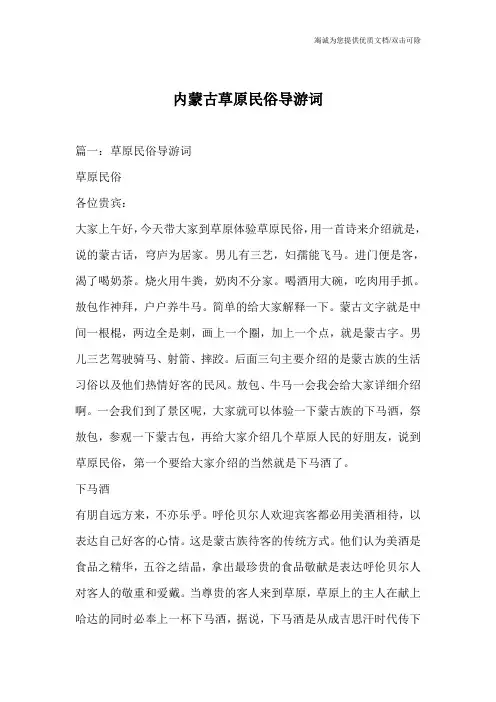 海诚为您提供优质文档/双击可除

内蒙古草原民俗导游词

篇一：草原民俗导游词

草原民俗

各位贵宾：

大家上午好，今天带大家到草原体验草原民俗，用一首诗来介绍就是，说的蒙古话，穹庐为居家。男儿有三艺，妇孺能飞马。进门便是客，渴了喝奶茶。烧火用牛粪，奶肉不分家。喝酒用大碗，吃肉用手抓。敖包作神拜，户户养牛马。简单的给大家解释一下。蒙古文字就是中间一根棍，两边全是刺，画上一个圈，加上一个点，就是蒙古字。男儿三艺驾驶骑马、射箭、摔跤。后面三句主要介绍的是蒙古族的生活习俗以及他们热情好客的民风。敖包、牛马一会我会给大家详细介绍啊。一会我们到了景区呢，大家就可以体验一下蒙古族的下马酒，祭敖包，参观一下蒙古包，再给大家介绍几个草原人民的好朋友，说到草原民俗，第一个要给大家介绍的当然就是下马酒了。

下马酒

有朋自远方来，不亦乐乎。呼伦贝尔人欢迎宾客都必用美酒相待，以表达自己好客的心情。这是蒙古族待客的传统方式。他们认为美酒是食品之精华，五谷之结晶，拿出最珍贵的食品敬献是表达呼伦贝尔人对客人的敬重和爱戴。当尊贵的客人来到草原，草原上的主人在献上哈达的同时必奉上一杯下马酒，据说，下马酒是从成吉思汗时代传下